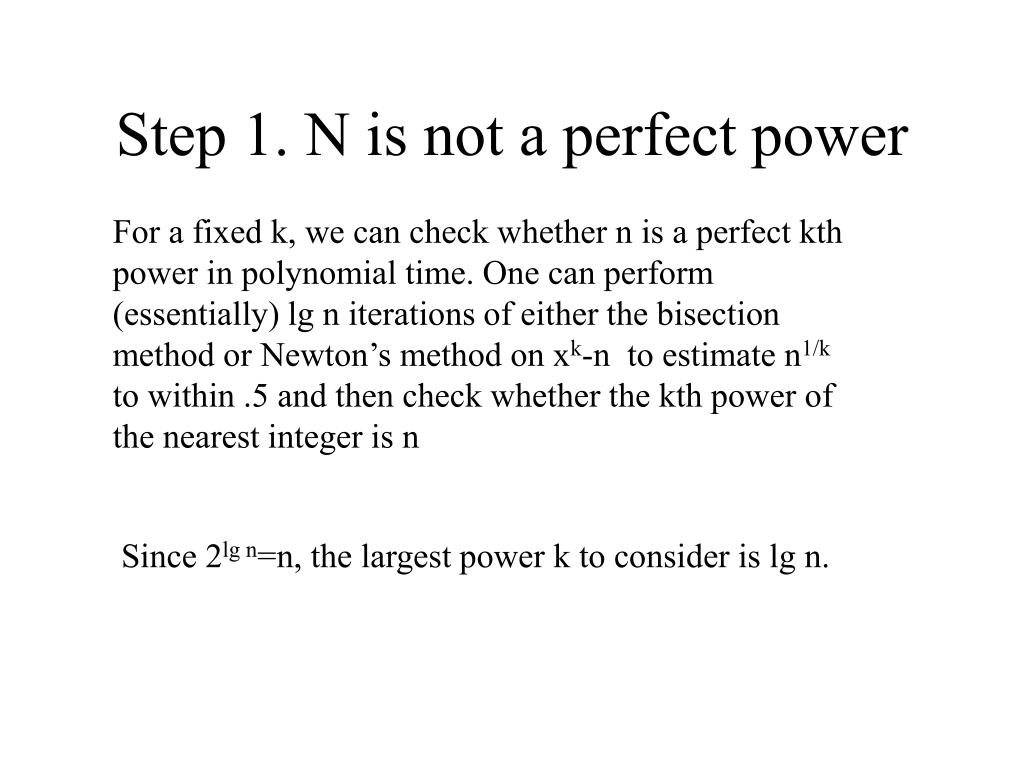 Step 1. N is not a perfect power

For a fixed k, we can check whether n is a perfect kth power in polynomial time. One can perform (essentially) lg n iterations of either the bisection method or Newton’s method on $x^k$-n to estimate $n^{1/k}$ to within .5 and then check whether the kth power of the nearest integer is n

Since $2^{\lg n}$=n, the largest power k to consider is lg n.